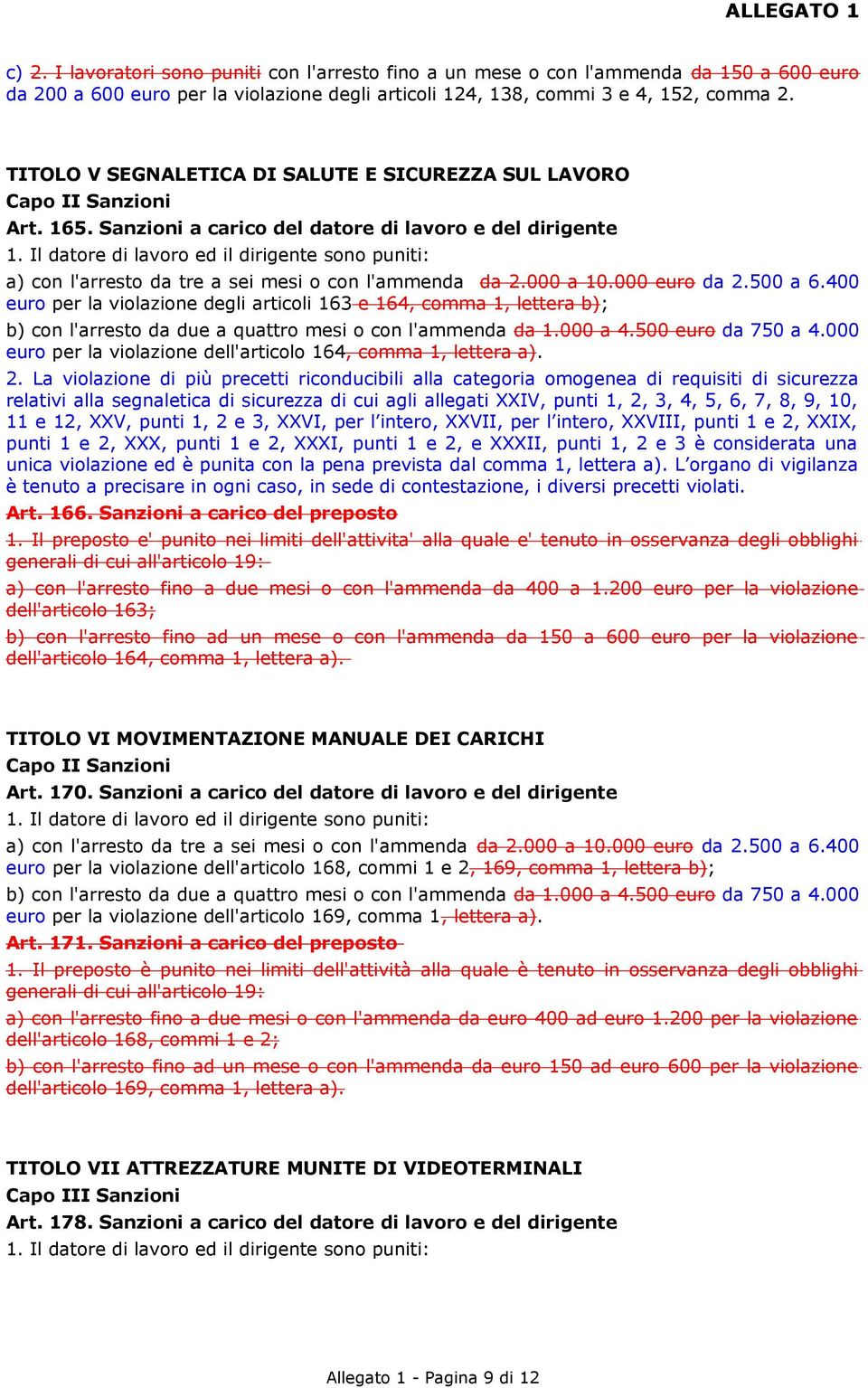 ALLEGATO 1

c) 2. I lavoratori sono puniti con l'arresto fino a un mese o con l'ammenda da 150 a 600 euro da 200 a 600 euro per la violazione degli articoli 124, 138, commi 3 e 4, 152, comma 2.

TITOLO V SEGNALETICA DI SALUTE E SICUREZZA SUL LAVORO
Capo II Sanzioni
Art. 165. Sanzioni a carico del datore di lavoro e del dirigente
1. Il datore di lavoro ed il dirigente sono puniti:
a) con l'arresto da tre a sei mesi o con l'ammenda da 2.000 a 10.000 euro da 2.500 a 6.400 euro per la violazione degli articoli 163 e 164, comma 1, lettera b);
b) con l'arresto da due a quattro mesi o con l'ammenda da 1.000 a 4.500 euro da 750 a 4.000 euro per la violazione dell'articolo 164, comma 1, lettera a).
2. La violazione di più precetti riconducibili alla categoria omogenea di requisiti di sicurezza relativi alla segnaletica di sicurezza di cui agli allegati XXIV, punti 1, 2, 3, 4, 5, 6, 7, 8, 9, 10, 11 e 12, XXV, punti 1, 2 e 3, XXVI, per l'intero, XXVII, per l'intero, XXVIII, punti 1 e 2, XXIX, punti 1 e 2, XXX, punti 1 e 2, XXXI, punti 1 e 2, e XXXII, punti 1, 2 e 3 è considerata una unica violazione ed è punita con la pena prevista dal comma 1, lettera a). L'organo di vigilanza è tenuto a precisare in ogni caso, in sede di contestazione, i diversi precetti violati.
Art. 166. Sanzioni a carico del preposto
1. Il preposto e' punito nei limiti dell'attivita' alla quale e' tenuto in osservanza degli obblighi generali di cui all'articolo 19:
a) con l'arresto fino a due mesi o con l'ammenda da 400 a 1.200 euro per la violazione dell'articolo 163;
b) con l'arresto fino ad un mese o con l'ammenda da 150 a 600 euro per la violazione dell'articolo 164, comma 1, lettera a).

TITOLO VI MOVIMENTAZIONE MANUALE DEI CARICHI
Capo II Sanzioni
Art. 170. Sanzioni a carico del datore di lavoro e del dirigente
1. Il datore di lavoro ed il dirigente sono puniti:
a) con l'arresto da tre a sei mesi o con l'ammenda da 2.000 a 10.000 euro da 2.500 a 6.400 euro per la violazione dell'articolo 168, commi 1 e 2, 169, comma 1, lettera b);
b) con l'arresto da due a quattro mesi o con l'ammenda da 1.000 a 4.500 euro da 750 a 4.000 euro per la violazione dell'articolo 169, comma 1, lettera a).
Art. 171. Sanzioni a carico del preposto
1. Il preposto è punito nei limiti dell'attività alla quale è tenuto in osservanza degli obblighi generali di cui all'articolo 19:
a) con l'arresto fino a due mesi o con l'ammenda da euro 400 ad euro 1.200 per la violazione dell'articolo 168, commi 1 e 2;
b) con l'arresto fino ad un mese o con l'ammenda da euro 150 ad euro 600 per la violazione dell'articolo 169, comma 1, lettera a).

TITOLO VII ATTREZZATURE MUNITE DI VIDEOTERMINALI
Capo III Sanzioni
Art. 178. Sanzioni a carico del datore di lavoro e del dirigente
1. Il datore di lavoro ed il dirigente sono puniti:

Allegato 1 - Pagina 9 di 12